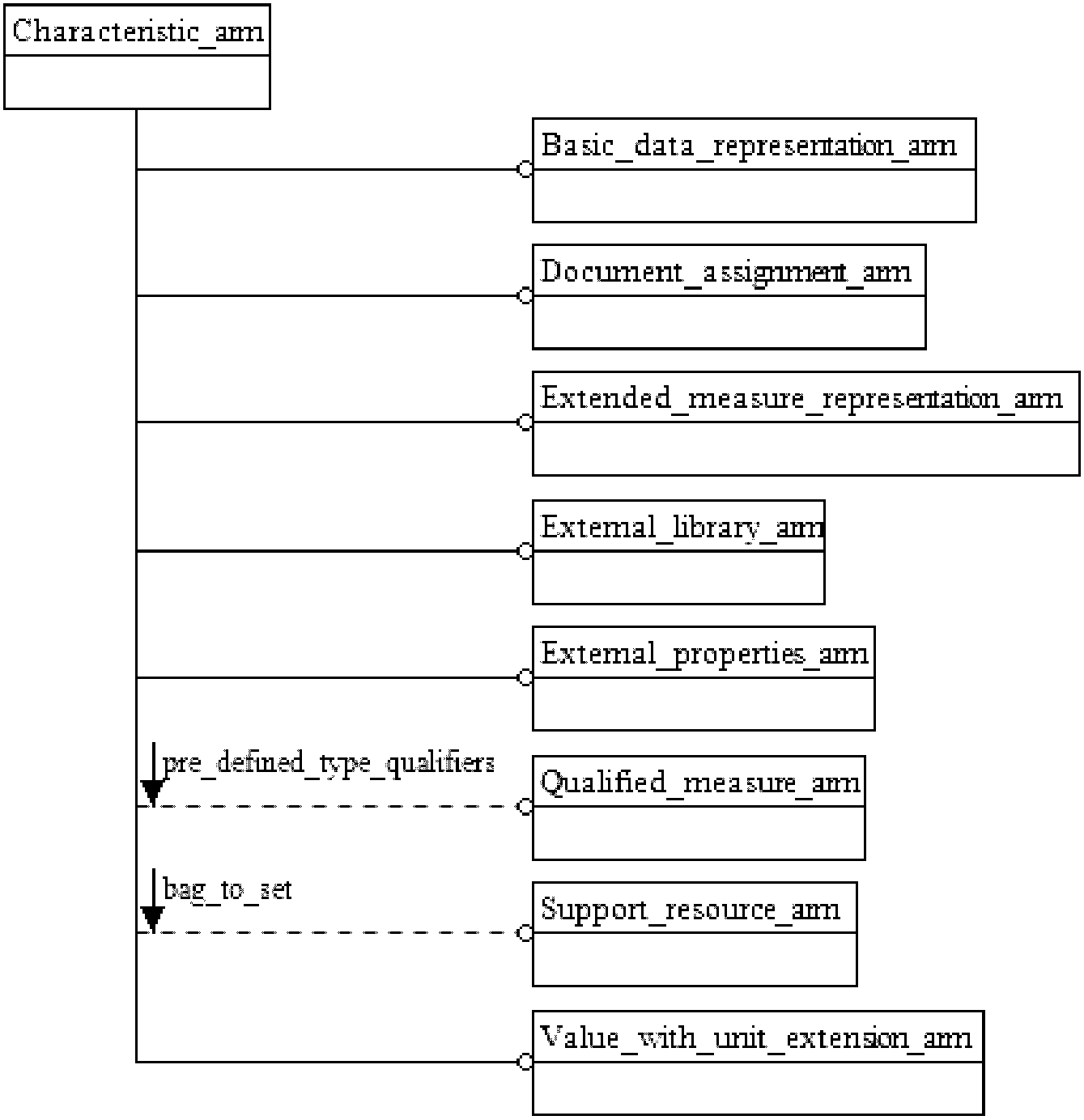 Characteristic_arm

Basic_data_representation_arm

Document_assignment_arm

Extended_measure_representation_arm

External_library_arm

External_properties_arm

pre_defined_type_qualifiers

Qualified_measure_arm

bag_to_set

Support_resource_arm

Value_with_unit_extension_arm